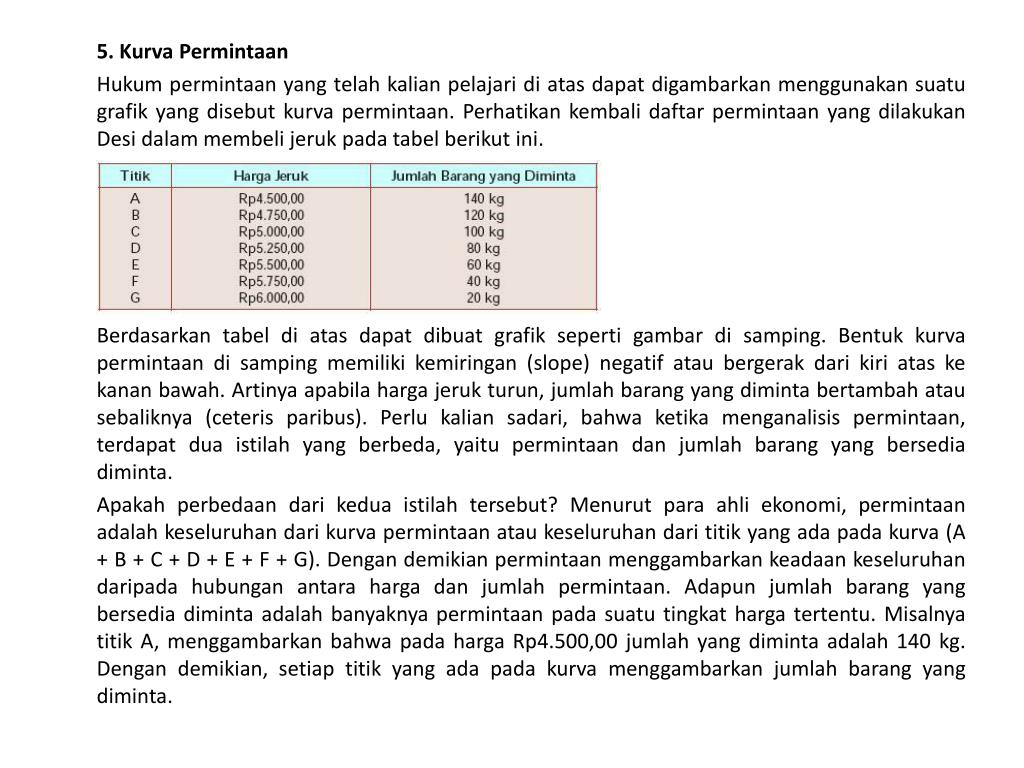 5. Kurva Permintaan

Hukum permintaan yang telah kalian pelajari di atas dapat digambarkan menggunakan suatu grafik yang disebut kurva permintaan. Perhatikan kembali daftar permintaan yang dilakukan Desi dalam membeli jeruk pada tabel berikut ini.

| Titik | Harga Jeruk | Jumlah Barang yang Diminta |
|---|---|---|
| A | Rp4.500,00 | 140 kg |
| B | Rp4.750,00 | 120 kg |
| C | Rp5.000,00 | 100 kg |
| D | Rp5.250,00 | 80 kg |
| E | Rp5.500,00 | 60 kg |
| F | Rp5.750,00 | 40 kg |
| G | Rp6.000,00 | 20 kg |

Berdasarkan tabel di atas dapat dibuat grafik seperti gambar di samping. Bentuk kurva permintaan di samping memiliki kemiringan (slope) negatif atau bergerak dari kiri atas ke kanan bawah. Artinya apabila harga jeruk turun, jumlah barang yang diminta bertambah atau sebaliknya (ceteris paribus). Perlu kalian sadari, bahwa ketika menganalisis permintaan, terdapat dua istilah yang berbeda, yaitu permintaan dan jumlah barang yang bersedia diminta.

Apakah perbedaan dari kedua istilah tersebut? Menurut para ahli ekonomi, permintaan adalah keseluruhan dari kurva permintaan atau keseluruhan dari titik yang ada pada kurva (A + B + C + D + E + F + G). Dengan demikian permintaan menggambarkan keadaan keseluruhan daripada hubungan antara harga dan jumlah permintaan. Adapun jumlah barang yang bersedia diminta adalah banyaknya permintaan pada suatu tingkat harga tertentu. Misalnya titik A, menggambarkan bahwa pada harga Rp4.500,00 jumlah yang diminta adalah 140 kg. Dengan demikian, setiap titik yang ada pada kurva menggambarkan jumlah barang yang diminta.